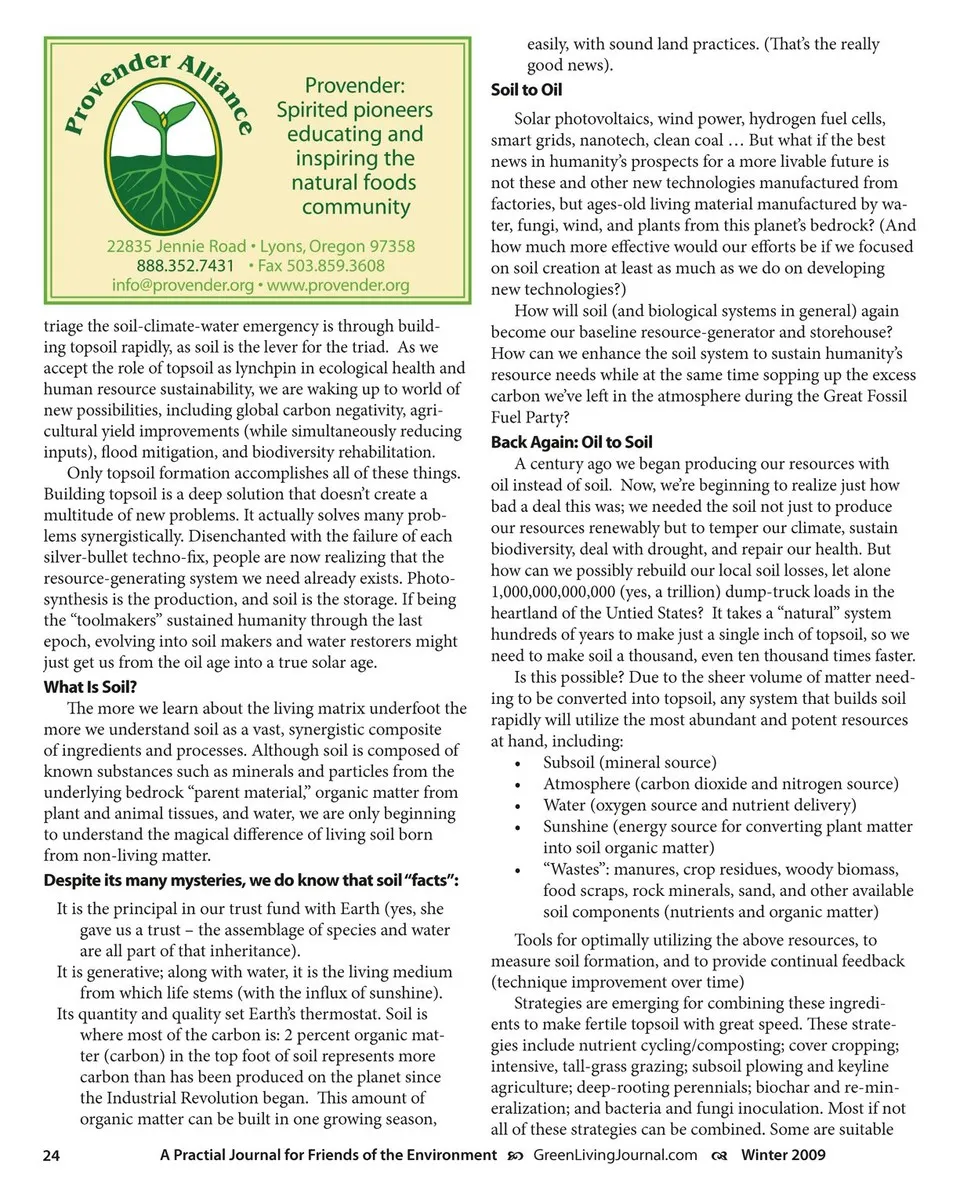 Provender Alliance

Provender: Spirited pioneers educating and inspiring the natural foods community

22835 Jennie Road • Lyons, Oregon 97358
888.352.7431 • Fax 503.859.3608
info@provender.org • www.provender.org

triage the soil-climate-water emergency is through building topsoil rapidly, as soil is the lever for the triad. As we accept the role of topsoil as lynchpin in ecological health and human resource sustainability, we are waking up to world of new possibilities, including global carbon negativity, agricultural yield improvements (while simultaneously reducing inputs), flood mitigation, and biodiversity rehabilitation.

Only topsoil formation accomplishes all of these things. Building topsoil is a deep solution that doesn't create a multitude of new problems. It actually solves many problems synergistically. Disenchanted with the failure of each silver-bullet techno-fix, people are now realizing that the resource-generating system we need already exists. Photosynthesis is the production, and soil is the storage. If being the "toolmakers" sustained humanity through the last epoch, evolving into soil makers and water restorers might just get us from the oil age into a true solar age.

What Is Soil?

The more we learn about the living matrix underfoot the more we understand soil as a vast, synergistic composite of ingredients and processes. Although soil is composed of known substances such as minerals and particles from the underlying bedrock "parent material," organic matter from plant and animal tissues, and water, we are only beginning to understand the magical difference of living soil born from non-living matter.

Despite its many mysteries, we do know that soil "facts":

It is the principal in our trust fund with Earth (yes, she gave us a trust – the assemblage of species and water are all part of that inheritance).

It is generative; along with water, it is the living medium from which life stems (with the influx of sunshine).

Its quantity and quality set Earth's thermostat. Soil is where most of the carbon is: 2 percent organic matter (carbon) in the top foot of soil represents more carbon than has been produced on the planet since the Industrial Revolution began. This amount of organic matter can be built in one growing season, easily, with sound land practices. (That's the really good news).

Soil to Oil

Solar photovoltaics, wind power, hydrogen fuel cells, smart grids, nanotech, clean coal … But what if the best news in humanity's prospects for a more livable future is not these and other new technologies manufactured from factories, but ages-old living material manufactured by water, fungi, wind, and plants from this planet's bedrock? (And how much more effective would our efforts be if we focused on soil creation at least as much as we do on developing new technologies?)

How will soil (and biological systems in general) again become our baseline resource-generator and storehouse? How can we enhance the soil system to sustain humanity's resource needs while at the same time sopping up the excess carbon we've left in the atmosphere during the Great Fossil Fuel Party?

Back Again: Oil to Soil

A century ago we began producing our resources with oil instead of soil. Now, we're beginning to realize just how bad a deal this was; we needed the soil not just to produce our resources renewably but to temper our climate, sustain biodiversity, deal with drought, and repair our health. But how can we possibly rebuild our local soil losses, let alone 1,000,000,000,000 (yes, a trillion) dump-truck loads in the heartland of the Untied States? It takes a "natural" system hundreds of years to make just a single inch of topsoil, so we need to make soil a thousand, even ten thousand times faster.

Is this possible? Due to the sheer volume of matter needing to be converted into topsoil, any system that builds soil rapidly will utilize the most abundant and potent resources at hand, including:
• Subsoil (mineral source)
• Atmosphere (carbon dioxide and nitrogen source)
• Water (oxygen source and nutrient delivery)
• Sunshine (energy source for converting plant matter into soil organic matter)
• "Wastes": manures, crop residues, woody biomass, food scraps, rock minerals, sand, and other available soil components (nutrients and organic matter)

Tools for optimally utilizing the above resources, to measure soil formation, and to provide continual feedback (technique improvement over time)

Strategies are emerging for combining these ingredients to make fertile topsoil with great speed. These strategies include nutrient cycling/composting; cover cropping; intensive, tall-grass grazing; subsoil plowing and keyline agriculture; deep-rooting perennials; biochar and re-mineralization; and bacteria and fungi inoculation. Most if not all of these strategies can be combined. Some are suitable

24 A Practial Journal for Friends of the Environment GreenLivingJournal.com Winter 2009